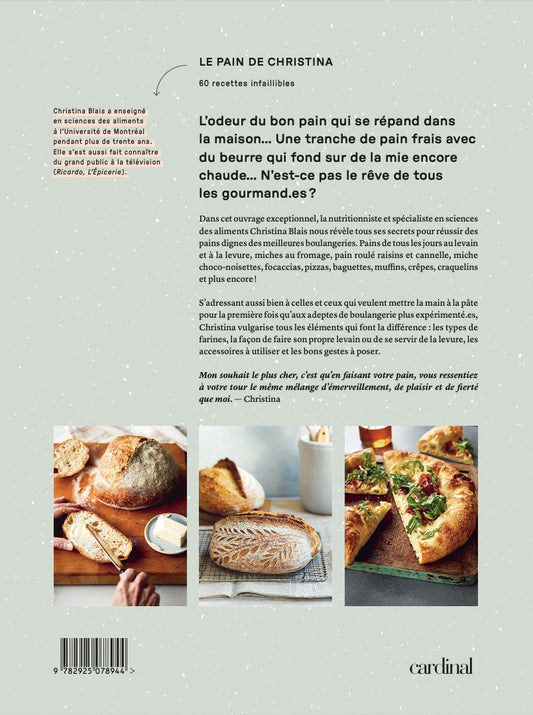 LE PAIN DE CHRISTINA

60 recettes infaillibles

Christina Blais a enseigné en sciences des aliments à l'Université de Montréal pendant plus de trente ans. Elle s'est aussi fait connaître du grand public à la télévision (Ricardo, L'Épicerie).

L'odeur du bon pain qui se répand dans la maison… Une tranche de pain frais avec du beurre qui fond sur de la mie encore chaude… N'est-ce pas le rêve de tous les gourmand.es ?

Dans cet ouvrage exceptionnel, la nutritionniste et spécialiste en sciences des aliments Christina Blais nous révèle tous ses secrets pour réussir des pains dignes des meilleures boulangeries. Pains de tous les jours au levain et à la levure, miches au fromage, pain roulé raisins et cannelle, miche choco-noisettes, focaccias, pizzas, baguettes, muffins, crêpes, craquelins et plus encore !

S'adressant aussi bien à celles et ceux qui veulent mettre la main à la pâte pour la première fois qu'aux adeptes de boulangerie plus expérimenté.es, Christina vulgarise tous les éléments qui font la différence : les types de farines, la façon de faire son propre levain ou de se servir de la levure, les accessoires à utiliser et les bons gestes à poser.

Mon souhait le plus cher, c'est qu'en faisant votre pain, vous ressentiez à votre tour le même mélange d'émerveillement, de plaisir et de fierté que moi. — Christina

9 782925 078944 >

cardinal